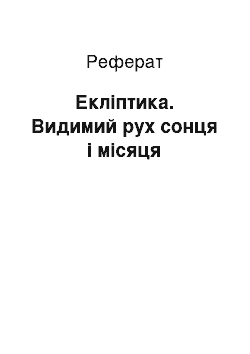 Реферат

Екліптика. Видимий рух сонця і місяця